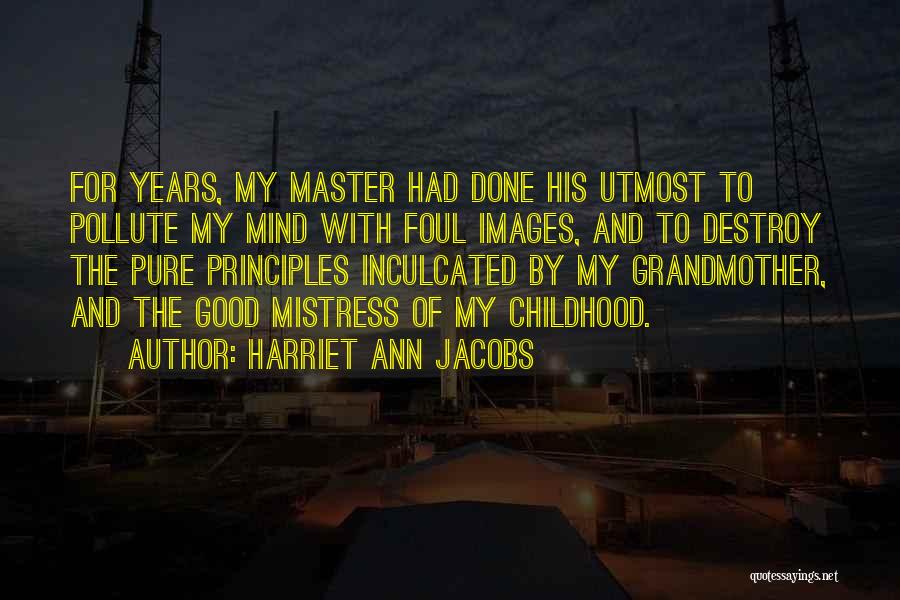 FOR YEARS, MY MASTER HAD DONE HIS UTMOST TO POLLUTE MY MIND WITH FOUL IMAGES, AND TO DESTROY THE PURE PRINCIPLES INCULCATED BY MY GRANDMOTHER, AND THE GOOD MISTRESS OF MY CHILDHOOD.

AUTHOR: HARRIET ANN JACOBS

quotessayings.net